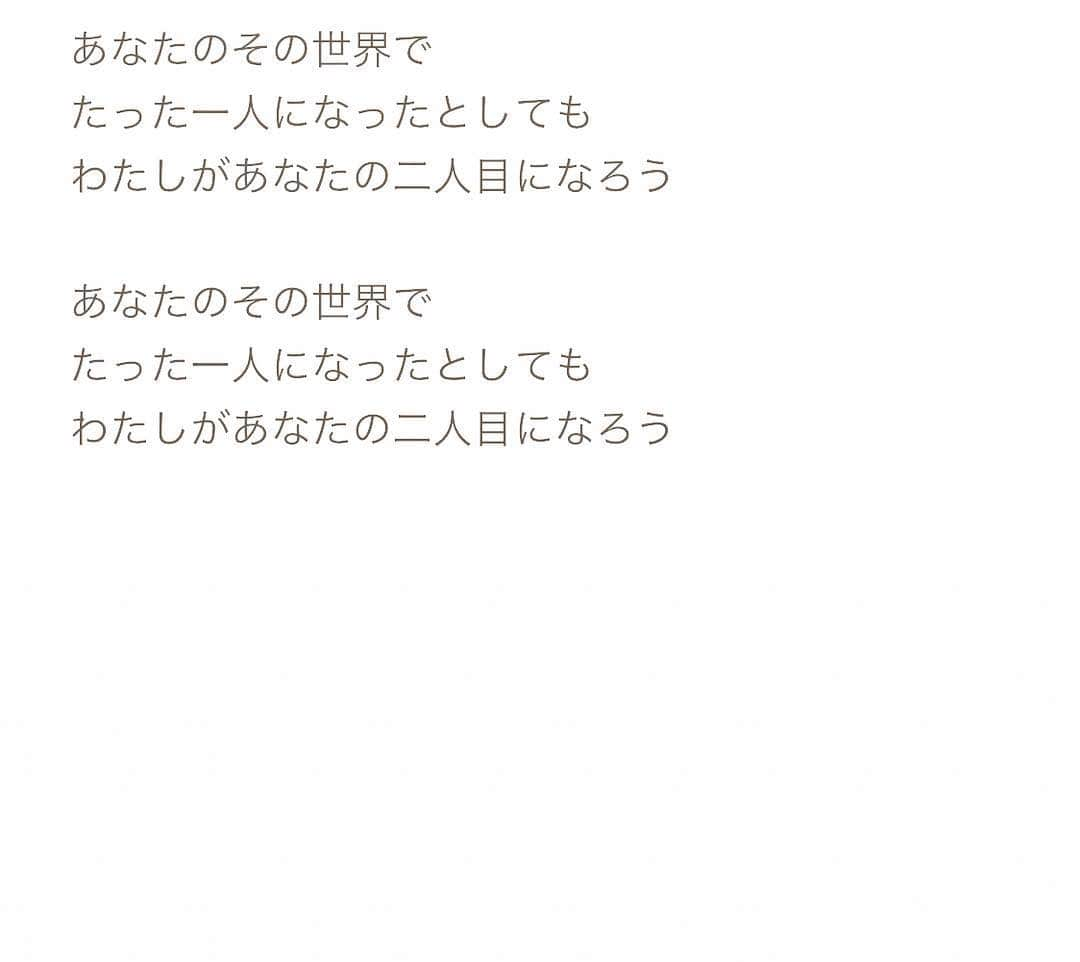 あなたのその世界で
たった一人になったとしても
わたしがあなたの二人目になろう

あなたのその世界で
たった一人になったとしても
わたしがあなたの二人目になろう